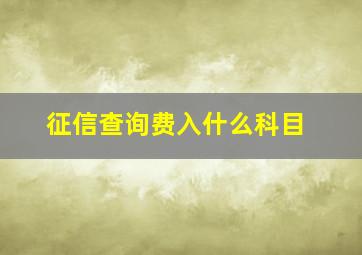 征信查询费入什么科目